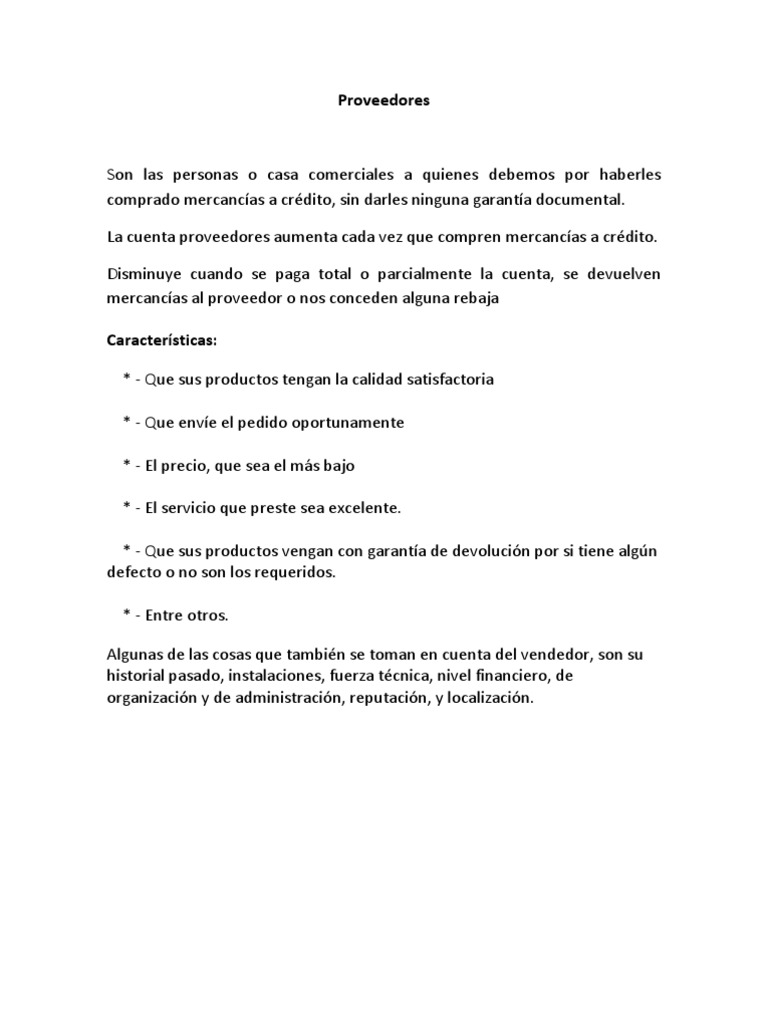 Proveedores

Son las personas o casa comerciales a quienes debemos por haberles comprado mercancías a crédito, sin darles ninguna garantía documental.

La cuenta proveedores aumenta cada vez que compren mercancías a crédito.

Disminuye cuando se paga total o parcialmente la cuenta, se devuelven mercancías al proveedor o nos conceden alguna rebaja

Características:

* - Que sus productos tengan la calidad satisfactoria

* - Que envíe el pedido oportunamente

* - El precio, que sea el más bajo

* - El servicio que preste sea excelente.

* - Que sus productos vengan con garantía de devolución por si tiene algún defecto o no son los requeridos.

* - Entre otros.

Algunas de las cosas que también se toman en cuenta del vendedor, son su historial pasado, instalaciones, fuerza técnica, nivel financiero, de organización y de administración, reputación, y localización.